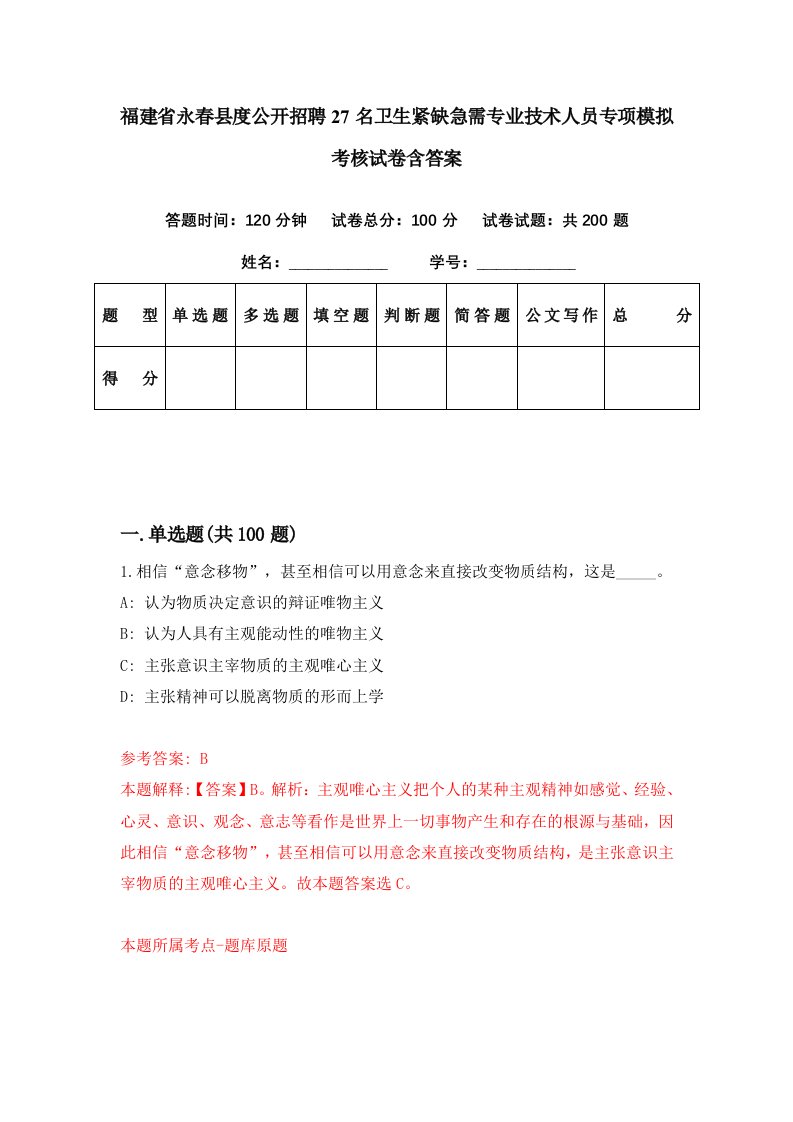 福建省永春县度公开招聘27名卫生紧缺急需专业技术人员专项模拟考核试卷含答案

答题时间：120分钟　试卷总分：100分　试卷试题：共200题

姓名：____________　学号：____________

| 题　型 | 单选题 | 多选题 | 填空题 | 判断题 | 简答题 | 公文写作 | 总　分 |
|---|---|---|---|---|---|---|---|
| 得　分 | | | | | | | |

一.单选题(共100题)

1.相信“意念移物”，甚至相信可以用意念来直接改变物质结构，这是_____。
A: 认为物质决定意识的辩证唯物主义
B: 认为人具有主观能动性的唯物主义
C: 主张意识主宰物质的主观唯心主义
D: 主张精神可以脱离物质的形而上学

参考答案: B
本题解释:【答案】B。解析：主观唯心主义把个人的某种主观精神如感觉、经验、心灵、意识、观念、意志等看作是世界上一切事物产生和存在的根源与基础，因此相信“意念移物”，甚至相信可以用意念来直接改变物质结构，是主张意识主宰物质的主观唯心主义。故本题答案选C。

本题所属考点-题库原题